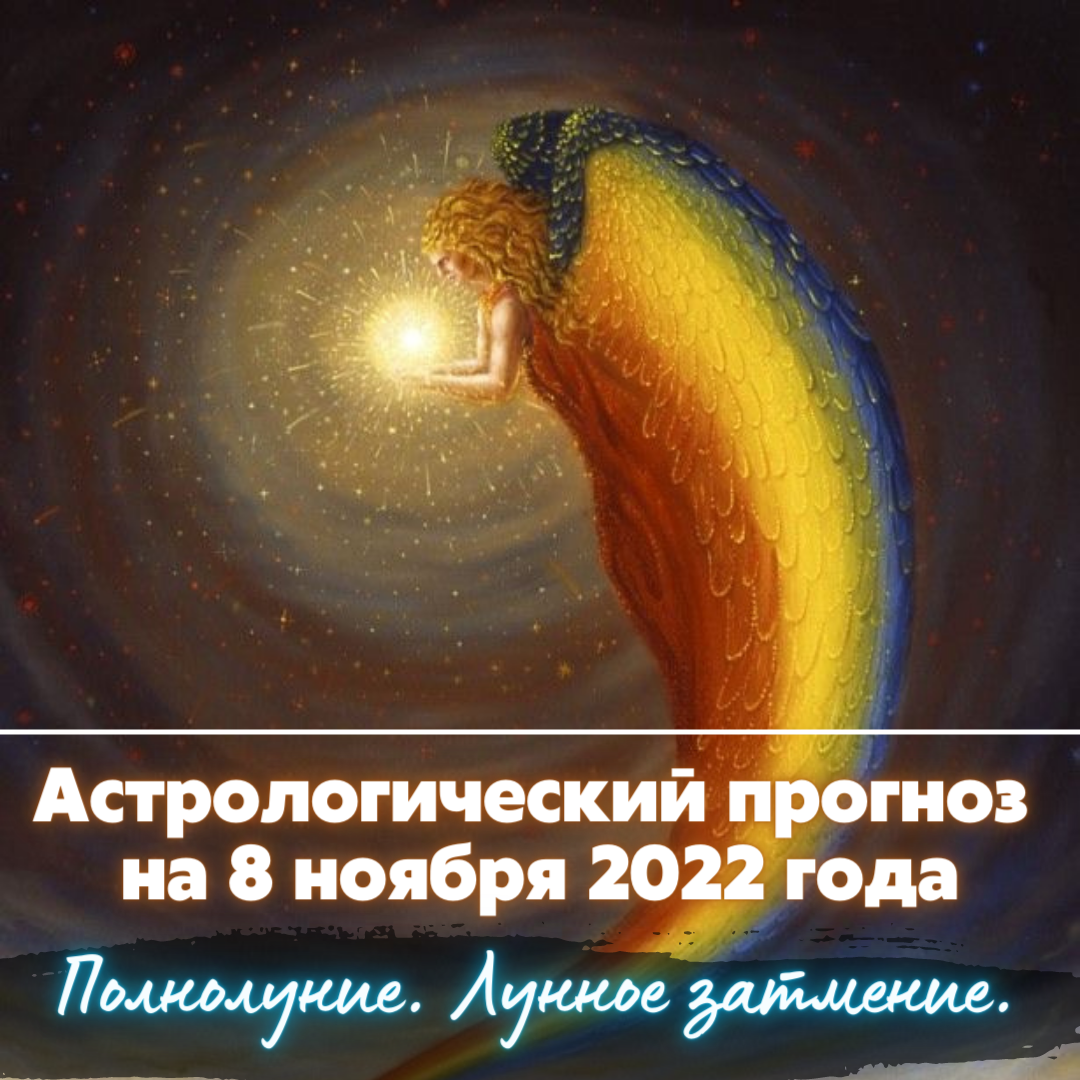 Астрологический прогноз на 8 ноября 2022 года

Полнолуние. Лунное затмение.